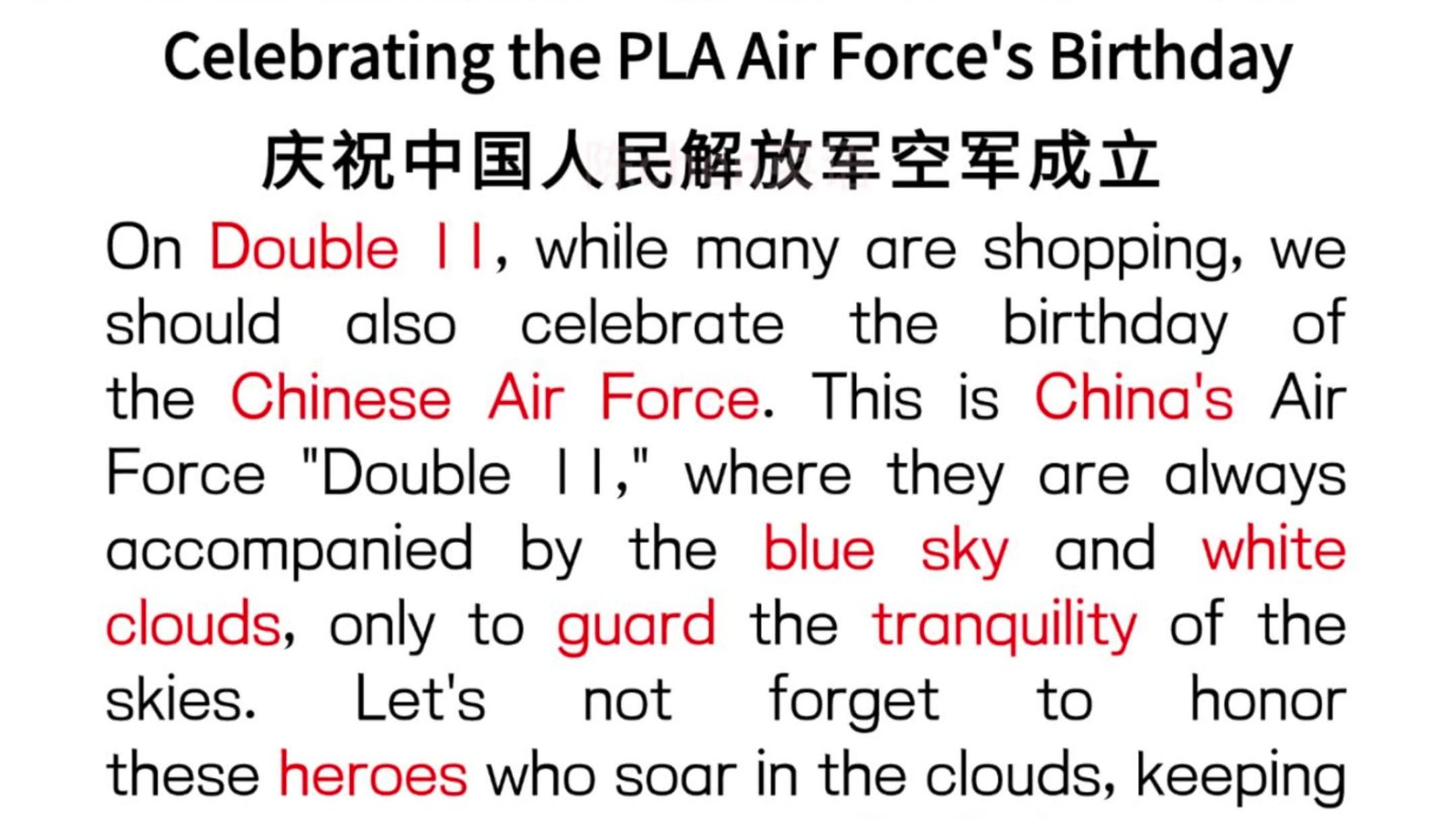 Celebrating the PLA Air Force's Birthday

庆祝中国人民解放军空军成立

On Double 11, while many are shopping, we should also celebrate the birthday of the Chinese Air Force. This is China's Air Force "Double 11," where they are always accompanied by the blue sky and white clouds, only to guard the tranquility of the skies. Let's not forget to honor these heroes who soar in the clouds, keeping